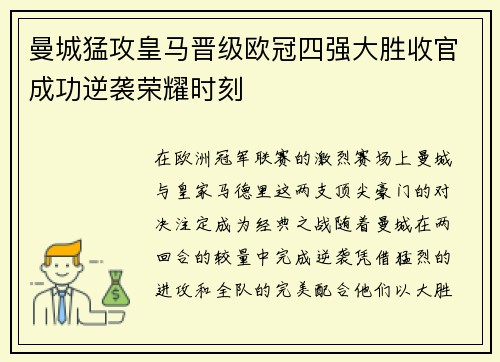 曼城猛攻皇马晋级欧冠四强大胜收官成功逆袭荣耀时刻

在欧洲冠军联赛的激烈赛场上曼城与皇家马德里这两支顶尖豪门的对决注定成为经典之战随着曼城在两回合的较量中完成逆袭凭借猛烈的进攻和全队的完美配合他们以大胜

$